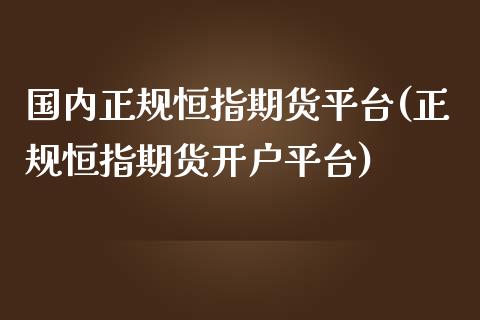 国内正规恒指期货平台(正规恒指期货开户平台)